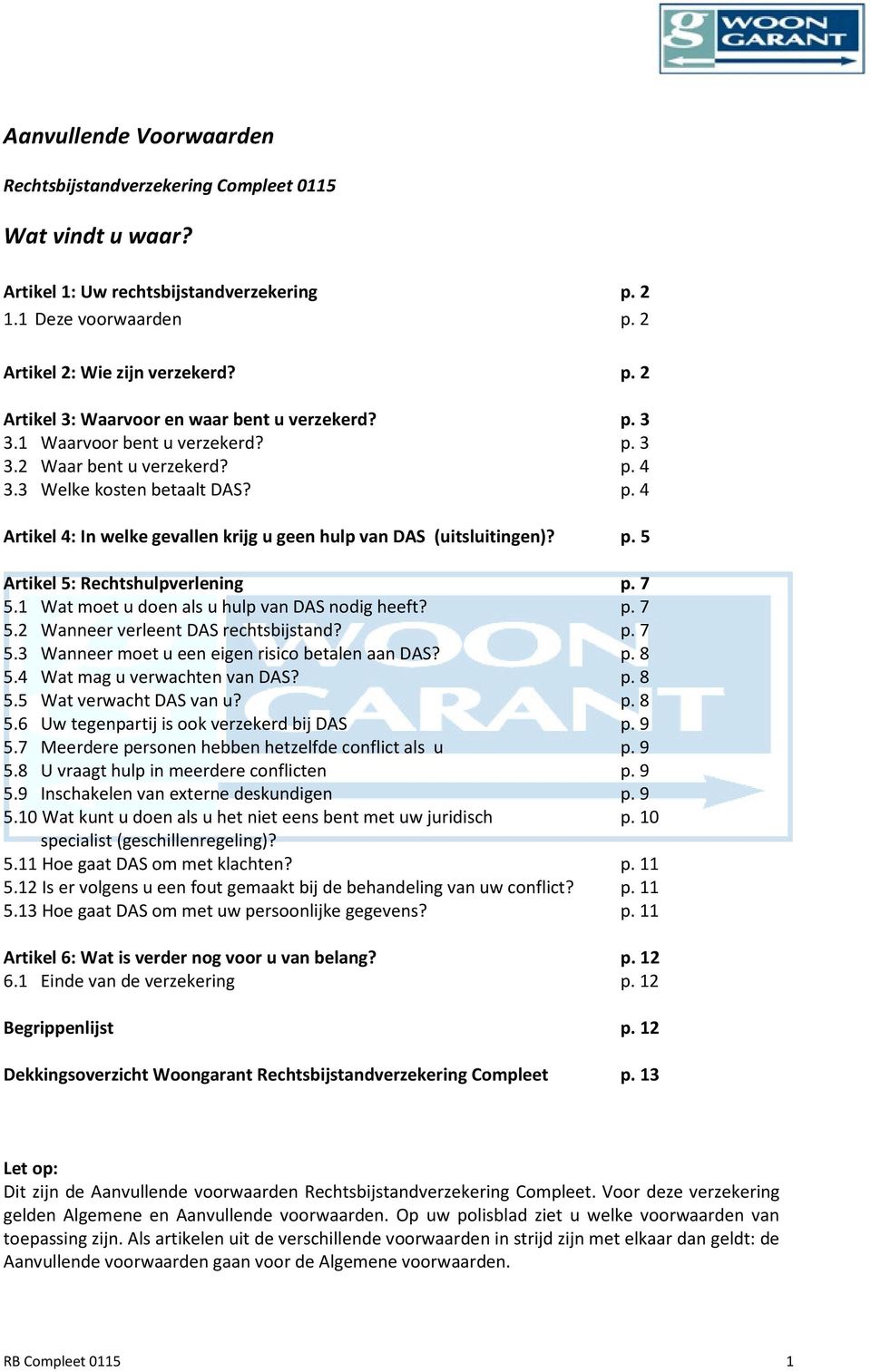 g WOON GARANT

Aanvullende Voorwaarden

Rechtsbijstandverzekering Compleet 0115

Wat vindt u waar?

Artikel 1: Uw rechtsbijstandverzekering p. 2
1.1 Deze voorwaarden p. 2

Artikel 2: Wie zijn verzekerd? p. 2

Artikel 3: Waarvoor en waar bent u verzekerd? p. 3
3.1 Waarvoor bent u verzekerd? p. 3
3.2 Waar bent u verzekerd? p. 4
3.3 Welke kosten betaalt DAS? p. 4

Artikel 4: In welke gevallen krijg u geen hulp van DAS (uitsluitingen)? p. 5

Artikel 5: Rechtshulpverlening p. 7
5.1 Wat moet u doen als u hulp van DAS nodig heeft? p. 7
5.2 Wanneer verleent DAS rechtsbijstand? p. 7
5.3 Wanneer moet u een eigen risico betalen aan DAS? p. 8
5.4 Wat mag u verwachten van DAS? p. 8
5.5 Wat verwacht DAS van u? p. 8
5.6 Uw tegenpartij is ook verzekerd bij DAS p. 9
5.7 Meerdere personen hebben hetzelfde conflict als u p. 9
5.8 U vraagt hulp in meerdere conflicten p. 9
5.9 Inschakelen van externe deskundigen p. 9
5.10 Wat kunt u doen als u het niet eens bent met uw juridisch specialist (geschillenregeling)? p. 10
5.11 Hoe gaat DAS om met klachten? p. 11
5.12 Is er volgens u een fout gemaakt bij de behandeling van uw conflict? p. 11
5.13 Hoe gaat DAS om met uw persoonlijke gegevens? p. 11

Artikel 6: Wat is verder nog voor u van belang? p. 12
6.1 Einde van de verzekering p. 12

Begrippenlijst p. 12

Dekkingsoverzicht Woongarant Rechtsbijstandverzekering Compleet p. 13

Let op:
Dit zijn de Aanvullende voorwaarden Rechtsbijstandverzekering Compleet. Voor deze verzekering gelden Algemene en Aanvullende voorwaarden. Op uw polisblad ziet u welke voorwaarden van toepassing zijn. Als artikelen uit de verschillende voorwaarden in strijd zijn met elkaar dan geldt: de Aanvullende voorwaarden gaan voor de Algemene voorwaarden.

RB Compleet 0115 1